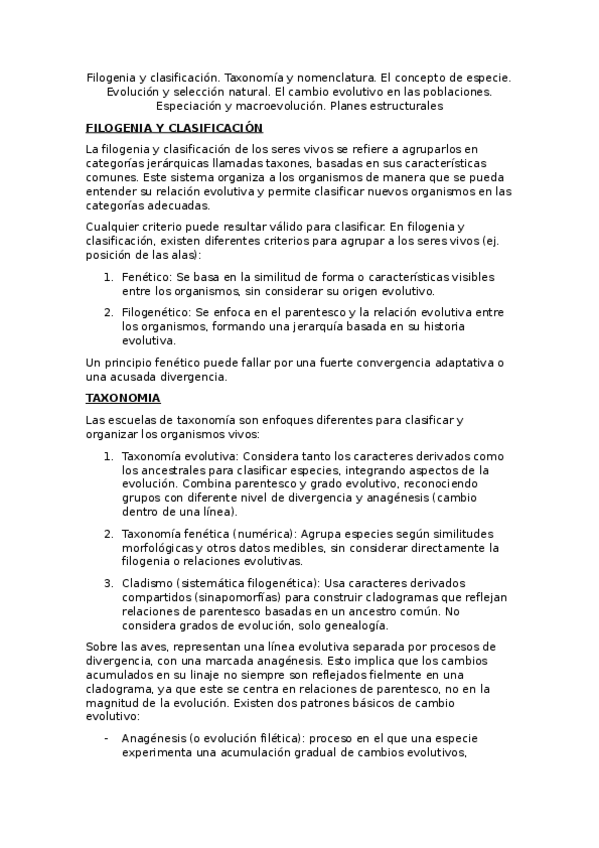 Filogenia y clasificación. Taxonomía y nomenclatura. El concepto de especie. Evolución y selección natural. El cambio evolutivo en las poblaciones. Especiación y macroevolución. Planes estructurales

FILOGENIA Y CLASIFICACIÓN

La filogenia y clasificación de los seres vivos se refiere a agruparlos en categorías jerárquicas llamadas taxones, basadas en sus características comunes. Este sistema organiza a los organismos de manera que se pueda entender su relación evolutiva y permite clasificar nuevos organismos en las categorías adecuadas.

Cualquier criterio puede resultar válido para clasificar. En filogenia y clasificación, existen diferentes criterios para agrupar a los seres vivos (ej. posición de las alas):

1. Fenético: Se basa en la similitud de forma o características visibles entre los organismos, sin considerar su origen evolutivo.

2. Filogenético: Se enfoca en el parentesco y la relación evolutiva entre los organismos, formando una jerarquía basada en su historia evolutiva.

Un principio fenético puede fallar por una fuerte convergencia adaptativa o una acusada divergencia.

TAXONOMIA

Las escuelas de taxonomía son enfoques diferentes para clasificar y organizar los organismos vivos:

1. Taxonomía evolutiva: Considera tanto los caracteres derivados como los ancestrales para clasificar especies, integrando aspectos de la evolución. Combina parentesco y grado evolutivo, reconociendo grupos con diferente nivel de divergencia y anagénesis (cambio dentro de una línea).

2. Taxonomía fenética (numérica): Agrupa especies según similitudes morfológicas y otros datos medibles, sin considerar directamente la filogenia o relaciones evolutivas.

3. Cladismo (sistemática filogenética): Usa caracteres derivados compartidos (sinapomorfías) para construir cladogramas que reflejan relaciones de parentesco basadas en un ancestro común. No considera grados de evolución, solo genealogía.

Sobre las aves, representan una línea evolutiva separada por procesos de divergencia, con una marcada anagénesis. Esto implica que los cambios acumulados en su linaje no siempre son reflejados fielmente en una cladograma, ya que este se centra en relaciones de parentesco, no en la magnitud de la evolución. Existen dos patrones básicos de cambio evolutivo:

- Anagénesis (o evolución filética): proceso en el que una especie experimenta una acumulación gradual de cambios evolutivos,